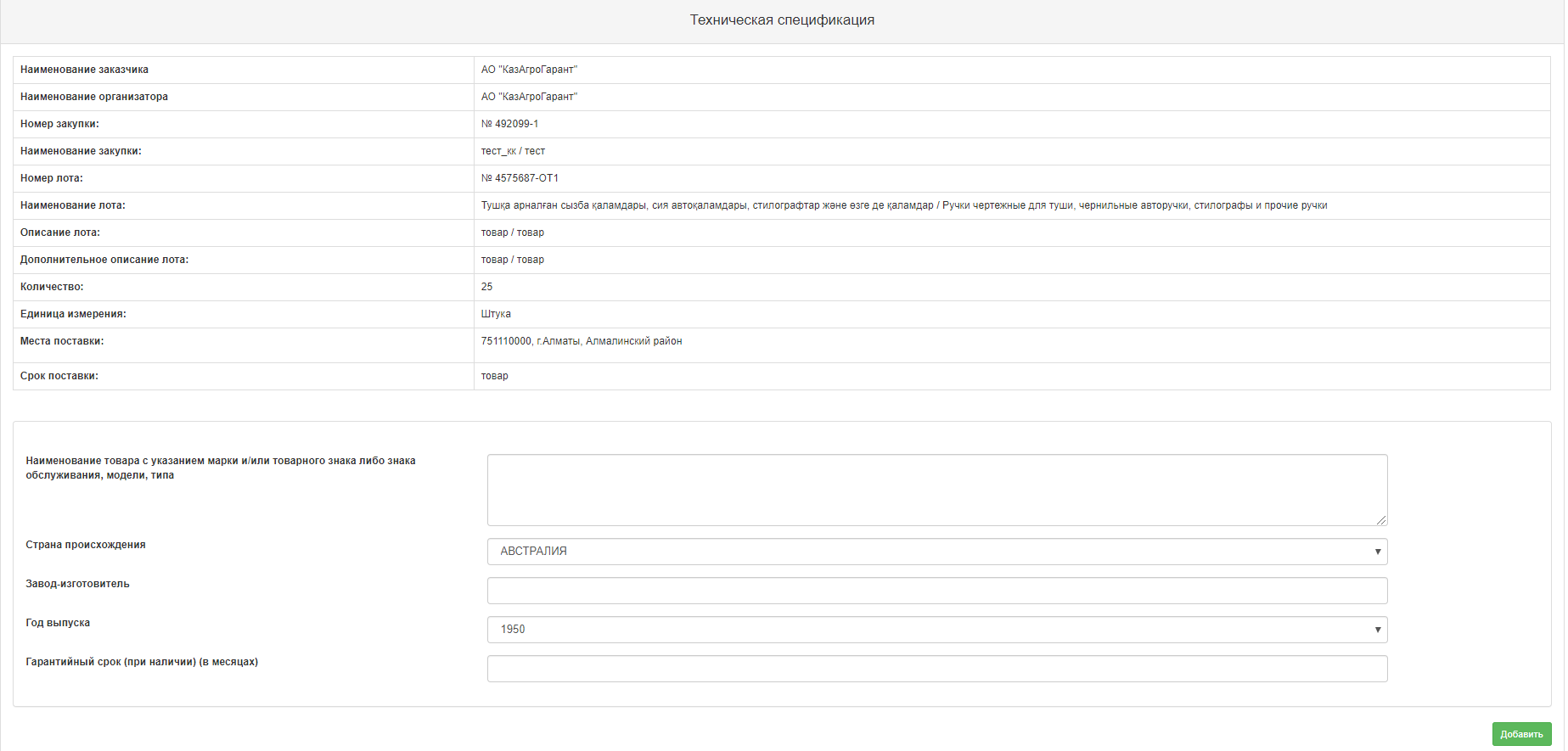 Техническая спецификация

| | |
|---|---|
| Наименование заказчика | АО "КазАгроГарант" |
| Наименование организатора | АО "КазАгроГарант" |
| Номер закупки: | № 492099-1 |
| Наименование закупки: | тест_кк / тест |
| Номер лота: | № 4575687-ОТ1 |
| Наименование лота: | Тушқа арналған сызба қаламдары, сия автоқаламдары, стилографтар және өзге де қаламдар / Ручки чертежные для туши, чернильные авторучки, стилографы и прочие ручки |
| Описание лота: | товар / товар |
| Дополнительное описание лота: | товар / товар |
| Количество: | 25 |
| Единица измерения: | Штука |
| Места поставки: | 751110000, г.Алматы, Алмалинский район |
| Срок поставки: | товар |

Наименование товара с указанием марки и/или товарного знака либо знака обслуживания, модели, типа

Страна происхождения
АВСТРАЛИЯ

Завод-изготовитель

Год выпуска
1950

Гарантийный срок (при наличии) (в месяцах)

Добавить